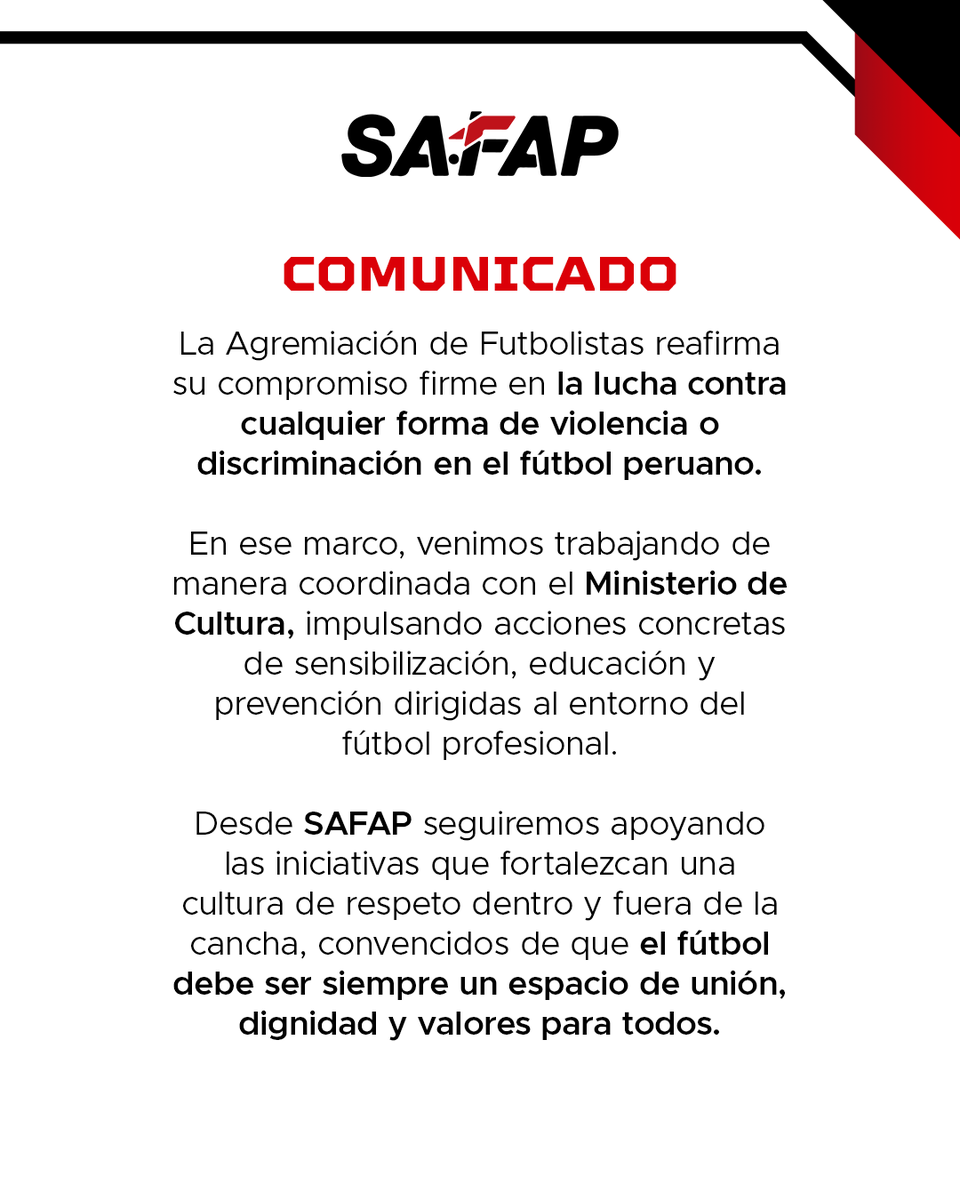 SAFAP

COMUNICADO

La Agremiación de Futbolistas reafirma su compromiso firme en la lucha contra cualquier forma de violencia o discriminación en el fútbol peruano.

En ese marco, venimos trabajando de manera coordinada con el Ministerio de Cultura, impulsando acciones concretas de sensibilización, educación y prevención dirigidas al entorno del fútbol profesional.

Desde SAFAP seguiremos apoyando las iniciativas que fortalezcan una cultura de respeto dentro y fuera de la cancha, convencidos de que el fútbol debe ser siempre un espacio de unión, dignidad y valores para todos.